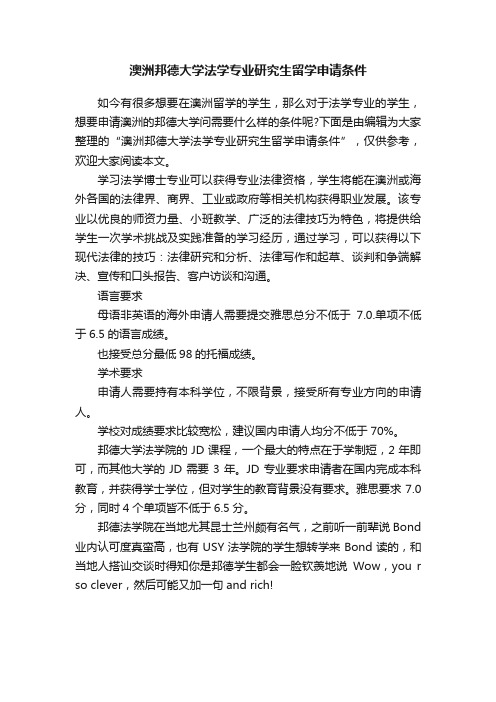 澳洲邦德大学法学专业研究生留学申请条件

如今有很多想要在澳洲留学的学生，那么对于法学专业的学生，想要申请澳洲的邦德大学问需要什么样的条件呢?下面是由编辑为大家整理的“澳洲邦德大学法学专业研究生留学申请条件”，仅供参考，欢迎大家阅读本文。

学习法学博士专业可以获得专业法律资格，学生将能在澳洲或海外各国的法律界、商界、工业或政府等相关机构获得职业发展。该专业以优良的师资力量、小班教学、广泛的法律技巧为特色，将提供给学生一次学术挑战及实践准备的学习经历，通过学习，可以获得以下现代法律的技巧：法律研究和分析、法律写作和起草、谈判和争端解决、宣传和口头报告、客户访谈和沟通。

语言要求

母语非英语的海外申请人需要提交雅思总分不低于 7.0.单项不低于 6.5 的语言成绩。

也接受总分最低 98 的托福成绩。

学术要求

申请人需要持有本科学位，不限背景，接受所有专业方向的申请人。

学校对成绩要求比较宽松，建议国内申请人均分不低于 70%。

邦德大学法学院的 JD 课程，一个最大的特点在于学制短，2 年即可，而其他大学的 JD 需要 3 年。JD 专业要求申请者在国内完成本科教育，并获得学士学位，但对学生的教育背景没有要求。雅思要求 7.0 分，同时 4 个单项皆不低于 6.5 分。

邦德法学院在当地尤其昆士兰州颇有名气，之前听一前辈说 Bond 业内认可度真蛮高，也有 USY 法学院的学生想转学来 Bond 读的，和当地人搭讪交谈时得知你是邦德学生都会一脸钦羡地说 Wow，you r so clever，然后可能又加一句 and rich!